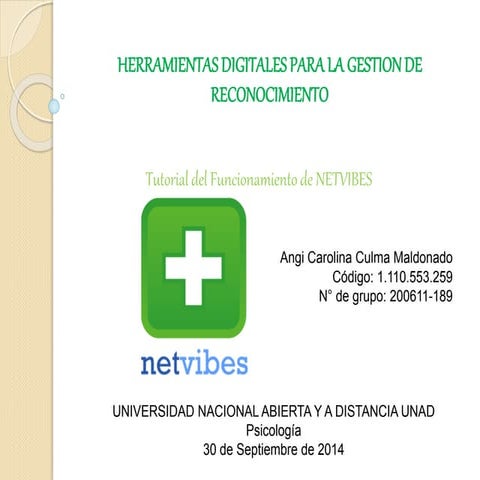 HERRAMIENTAS DIGITALES PARA LA GESTION DE RECONOCIMIENTO

Tutorial del Funcionamiento de NETVIBES

netvibes

Angi Carolina Culma Maldonado
Código: 1.110.553.259
N° de grupo: 200611-189

UNIVERSIDAD NACIONAL ABIERTA Y A DISTANCIA UNAD
Psicología
30 de Septiembre de 2014